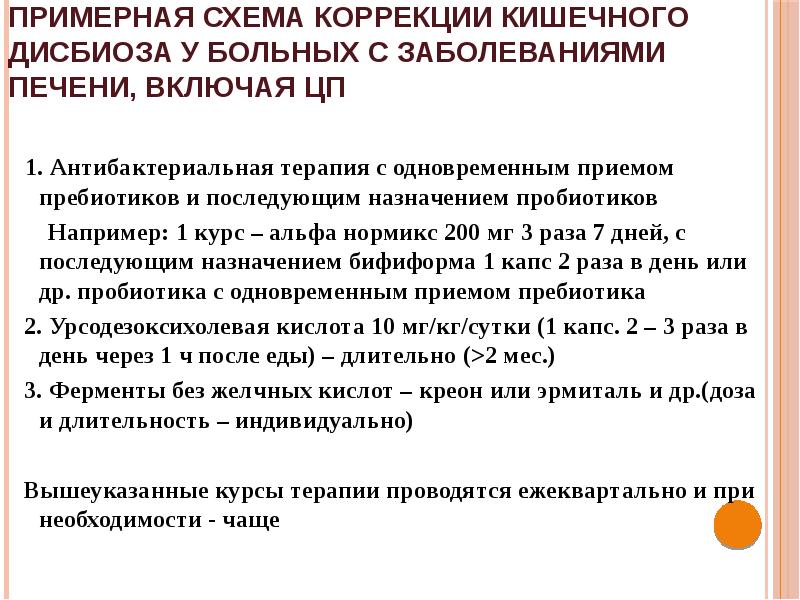 ПРИМЕРНАЯ СХЕМА КОРРЕКЦИИ КИШЕЧНОГО ДИСБИОЗА У БОЛЬНЫХ С ЗАБОЛЕВАНИЯМИ ПЕЧЕНИ, ВКЛЮЧАЯ ЦП

1. Антибактериальная терапия с одновременным приемом пребиотиков и последующим назначением пробиотиков

Например: 1 курс – альфа нормикс 200 мг 3 раза 7 дней, с последующим назначением бифиформа 1 капс 2 раза в день или др. пробиотика с одновременным приемом пребиотика

2. Урсодезоксихолевая кислота 10 мг/кг/сутки (1 капс. 2 – 3 раза в день через 1 ч после еды) – длительно (>2 мес.)

3. Ферменты без желчных кислот – креон или эрмиталь и др.(доза и длительность – индивидуально)

Вышеуказанные курсы терапии проводятся ежеквартально и при необходимости - чаще